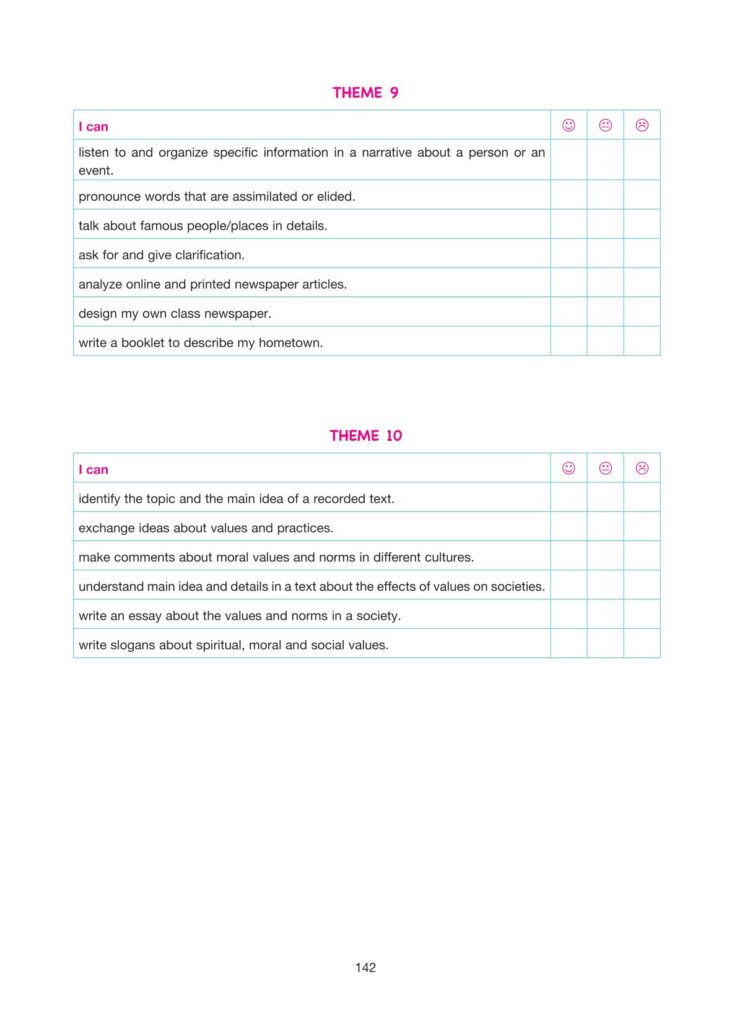 THEME 9

| I can | ☺ | 😐 | ☹ |
|---|---|---|---|
| listen to and organize specific information in a narrative about a person or an event. | | | |
| pronounce words that are assimilated or elided. | | | |
| talk about famous people/places in details. | | | |
| ask for and give clarification. | | | |
| analyze online and printed newspaper articles. | | | |
| design my own class newspaper. | | | |
| write a booklet to describe my hometown. | | | |

THEME 10

| I can | ☺ | 😐 | ☹ |
|---|---|---|---|
| identify the topic and the main idea of a recorded text. | | | |
| exchange ideas about values and practices. | | | |
| make comments about moral values and norms in different cultures. | | | |
| understand main idea and details in a text about the effects of values on societies. | | | |
| write an essay about the values and norms in a society. | | | |
| write slogans about spiritual, moral and social values. | | | |

142